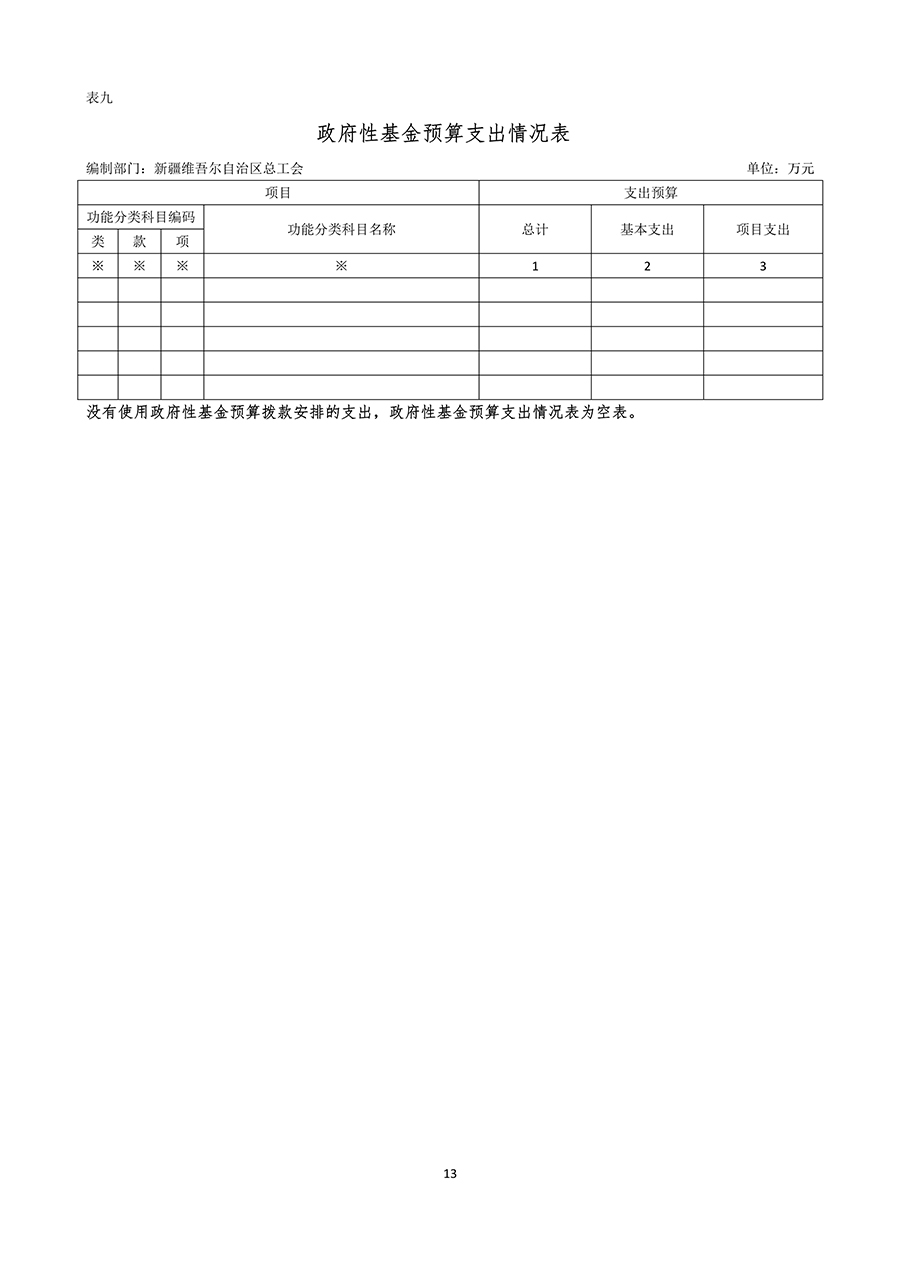 表九

政府性基金预算支出情况表

编制部门：新疆维吾尔自治区总工会 单位：万元

| 项目 | | | | 支出预算 | | |
|---|---|---|---|---|---|---|
| 功能分类科目编码 | | | 功能分类科目名称 | 总计 | 基本支出 | 项目支出 |
| 类 | 款 | 项 | | | | |
| ※ | ※ | ※ | ※ | 1 | 2 | 3 |
| | | | | | | |
| | | | | | | |
| | | | | | | |
| | | | | | | |
| | | | | | | |

没有使用政府性基金预算拨款安排的支出，政府性基金预算支出情况表为空表。

13